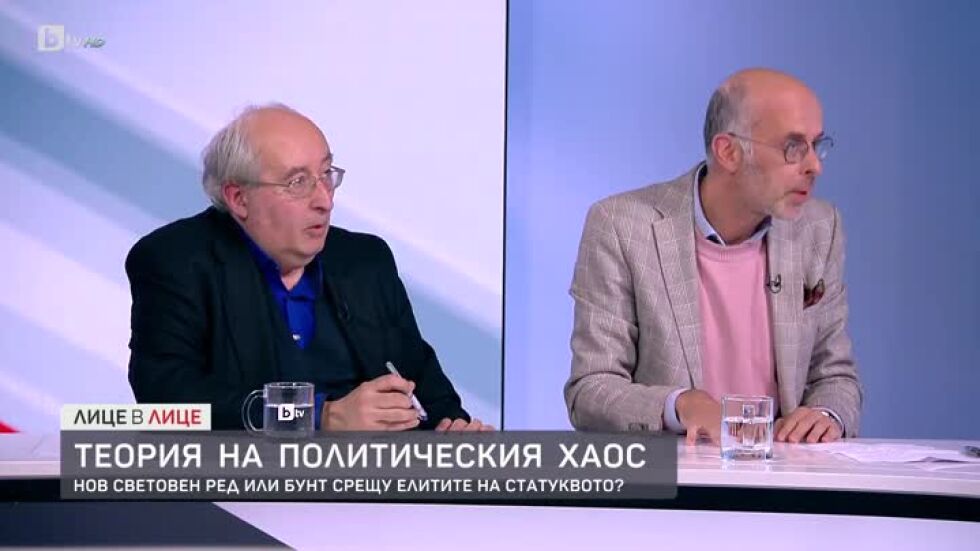 btv HD

btv

ЛИЦЕ В ЛИЦЕ

ТЕОРИЯ НА ПОЛИТИЧЕСКИЯ ХАОС

НОВ СВЕТОВЕН РЕД ИЛИ БУНТ СРЕЩУ ЕЛИТИТЕ НА СТАТУКВОТО?